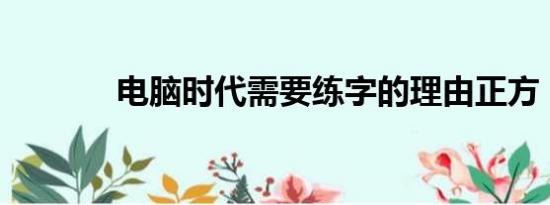 电脑时代需要练字的理由正方